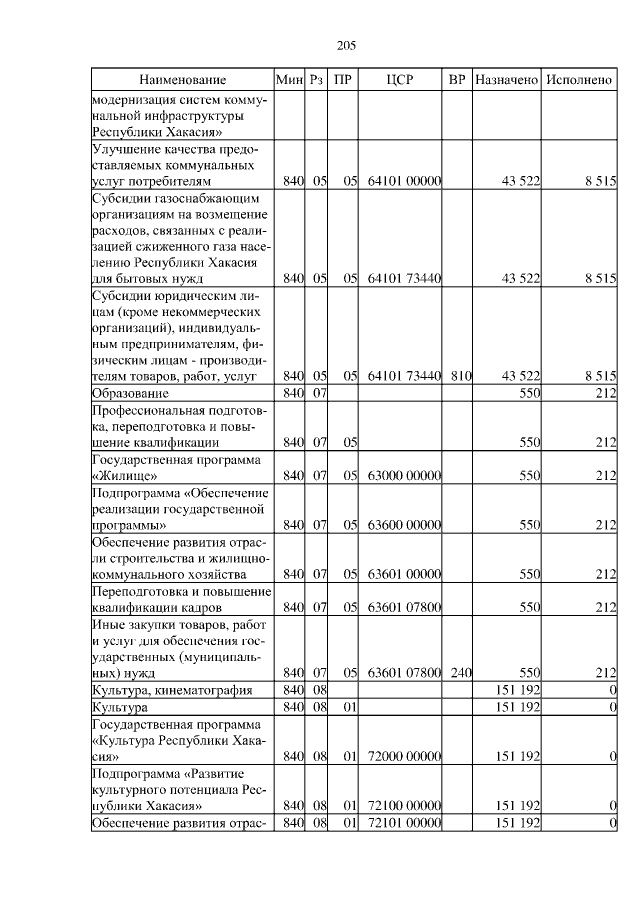 205

| Наименование | Мин | Рз | ПР | ЦСР | ВР | Назначено | Исполнено |
|---|---|---|---|---|---|---|---|
| модернизация систем коммунальной инфраструктуры Республики Хакасия» | | | | | | | |
| Улучшение качества предоставляемых коммунальных услуг потребителям | 840 | 05 | 05 | 64101 00000 | | 43 522 | 8 515 |
| Субсидии газоснабжающим организациям на возмещение расходов, связанных с реализацией сжиженного газа населению Республики Хакасия для бытовых нужд | 840 | 05 | 05 | 64101 73440 | | 43 522 | 8 515 |
| Субсидии юридическим лицам (кроме некоммерческих организаций), индивидуальным предпринимателям, физическим лицам - производителям товаров, работ, услуг | 840 | 05 | 05 | 64101 73440 | 810 | 43 522 | 8 515 |
| Образование | 840 | 07 | | | | 550 | 212 |
| Профессиональная подготовка, переподготовка и повышение квалификации | 840 | 07 | 05 | | | 550 | 212 |
| Государственная программа «Жилище» | 840 | 07 | 05 | 63000 00000 | | 550 | 212 |
| Подпрограмма «Обеспечение реализации государственной программы» | 840 | 07 | 05 | 63600 00000 | | 550 | 212 |
| Обеспечение развития отрасли строительства и жилищно-коммунального хозяйства | 840 | 07 | 05 | 63601 00000 | | 550 | 212 |
| Переподготовка и повышение квалификации кадров | 840 | 07 | 05 | 63601 07800 | | 550 | 212 |
| Иные закупки товаров, работ и услуг для обеспечения государственных (муниципальных) нужд | 840 | 07 | 05 | 63601 07800 | 240 | 550 | 212 |
| Культура, кинематография | 840 | 08 | | | | 151 192 | 0 |
| Культура | 840 | 08 | 01 | | | 151 192 | 0 |
| Государственная программа «Культура Республики Хакасия» | 840 | 08 | 01 | 72000 00000 | | 151 192 | 0 |
| Подпрограмма «Развитие культурного потенциала Республики Хакасия» | 840 | 08 | 01 | 72100 00000 | | 151 192 | 0 |
| Обеспечение развития отрас- | 840 | 08 | 01 | 72101 00000 | | 151 192 | 0 |